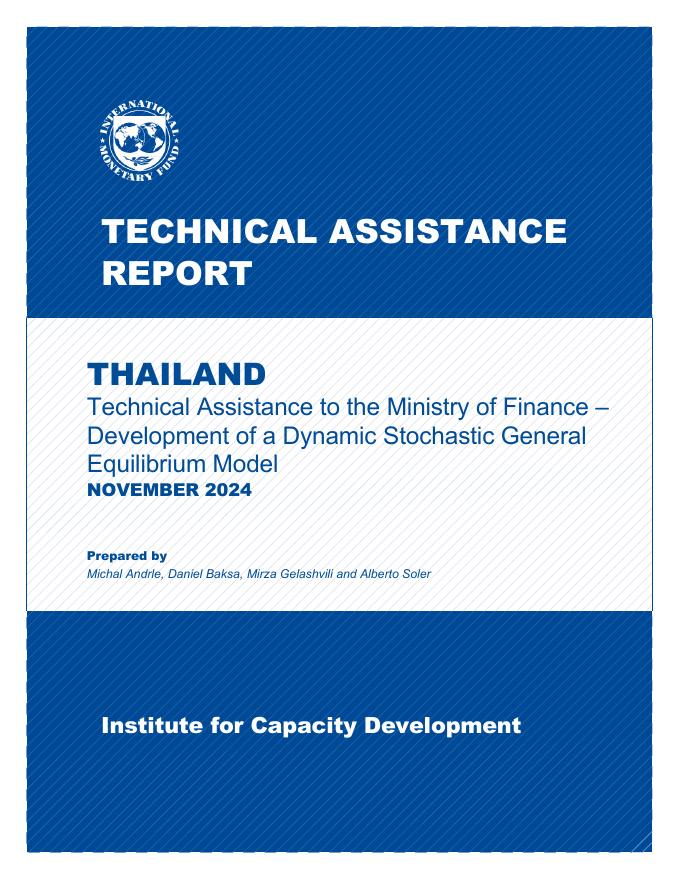 INTERNATIONAL MONETARY FUND

TECHNICAL ASSISTANCE REPORT

THAILAND
Technical Assistance to the Ministry of Finance – Development of a Dynamic Stochastic General Equilibrium Model
NOVEMBER 2024

Prepared by
Michal Andrle, Daniel Baksa, Mirza Gelashvili and Alberto Soler

Institute for Capacity Development